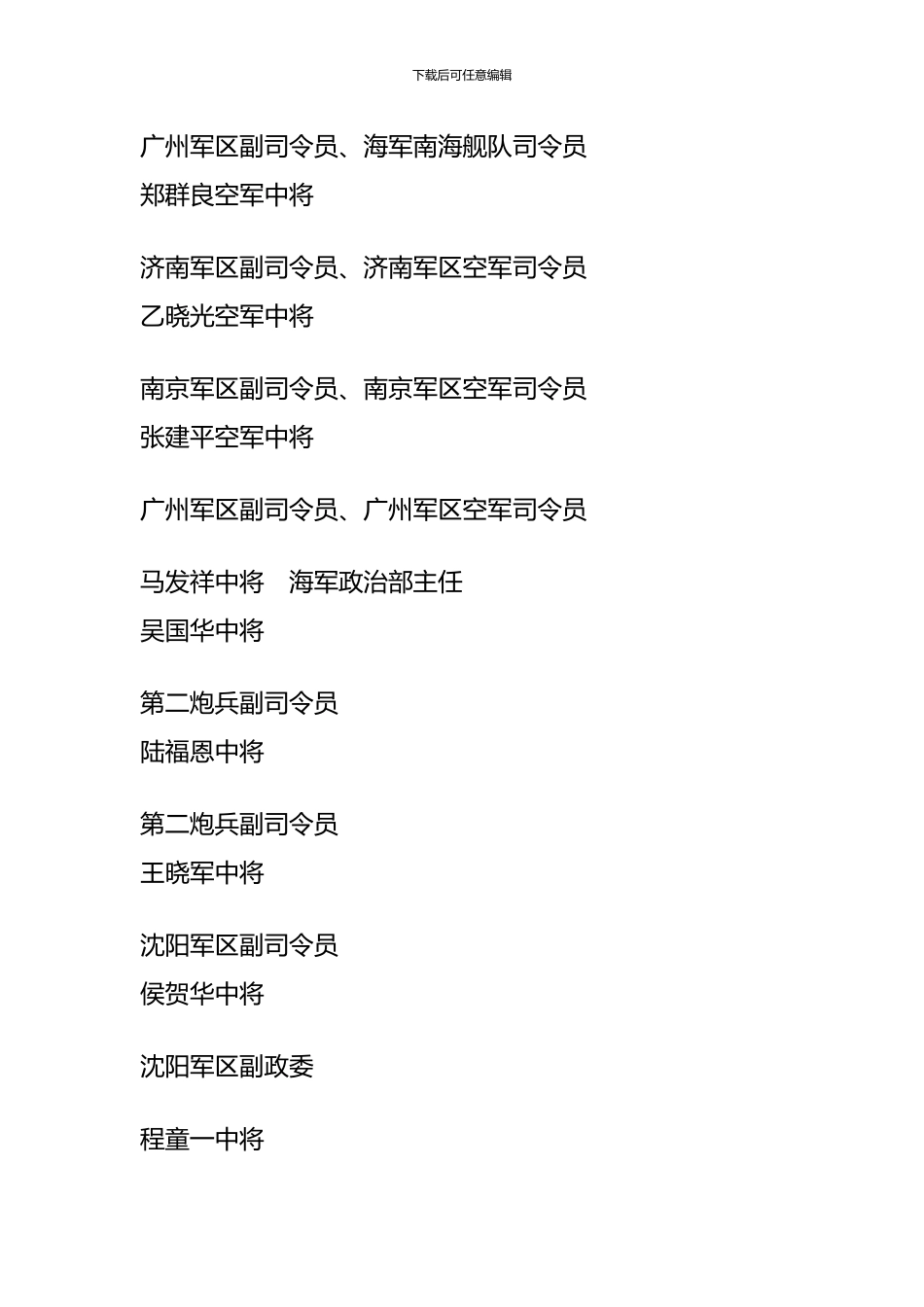 下载后可任意编辑

广州军区副司令员、海军南海舰队司令员
郑群良空军中将

济南军区副司令员、济南军区空军司令员
乙晓光空军中将

南京军区副司令员、南京军区空军司令员
张建平空军中将

广州军区副司令员、广州军区空军司令员

马发祥中将　海军政治部主任
吴国华中将

第二炮兵副司令员
陆福恩中将

第二炮兵副司令员
王晓军中将

沈阳军区副司令员
侯贺华中将

沈阳军区副政委

程童一中将